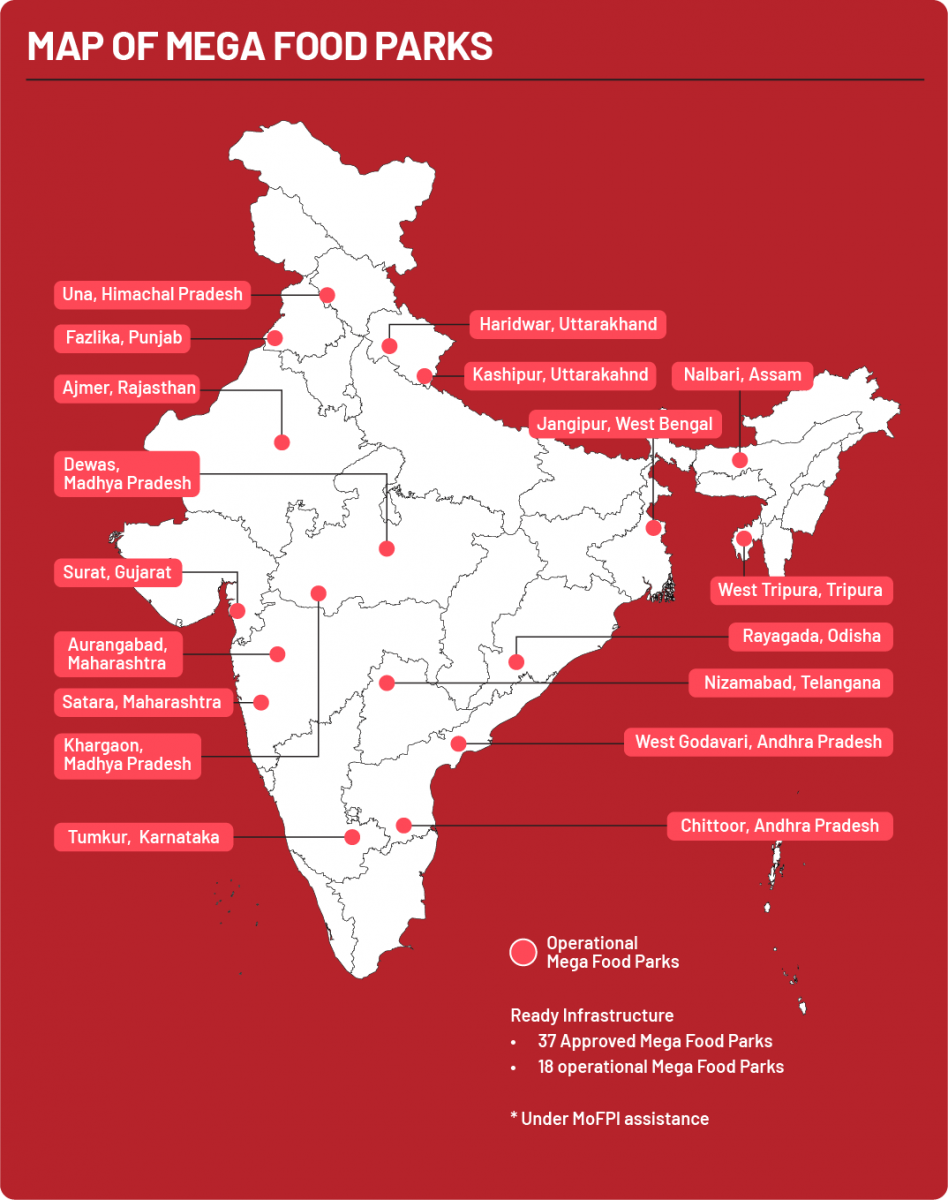 MAP OF MEGA FOOD PARKS

Una, Himachal Pradesh

Fazlika, Punjab

Ajmer, Rajasthan

Dewas, Madhya Pradesh

Surat, Gujarat

Aurangabad, Maharashtra

Satara, Maharashtra

Khargaon, Madhya Pradesh

Tumkur, Karnataka

Haridwar, Uttarakhand

Kashipur, Uttarakahnd

Nalbari, Assam

Jangipur, West Bengal

West Tripura, Tripura

Rayagada, Odisha

Nizamabad, Telangana

West Godavari, Andhra Pradesh

Chittoor, Andhra Pradesh

Operational Mega Food Parks

Ready Infrastructure
• 37 Approved Mega Food Parks
• 18 operational Mega Food Parks

* Under MoFPI assistance